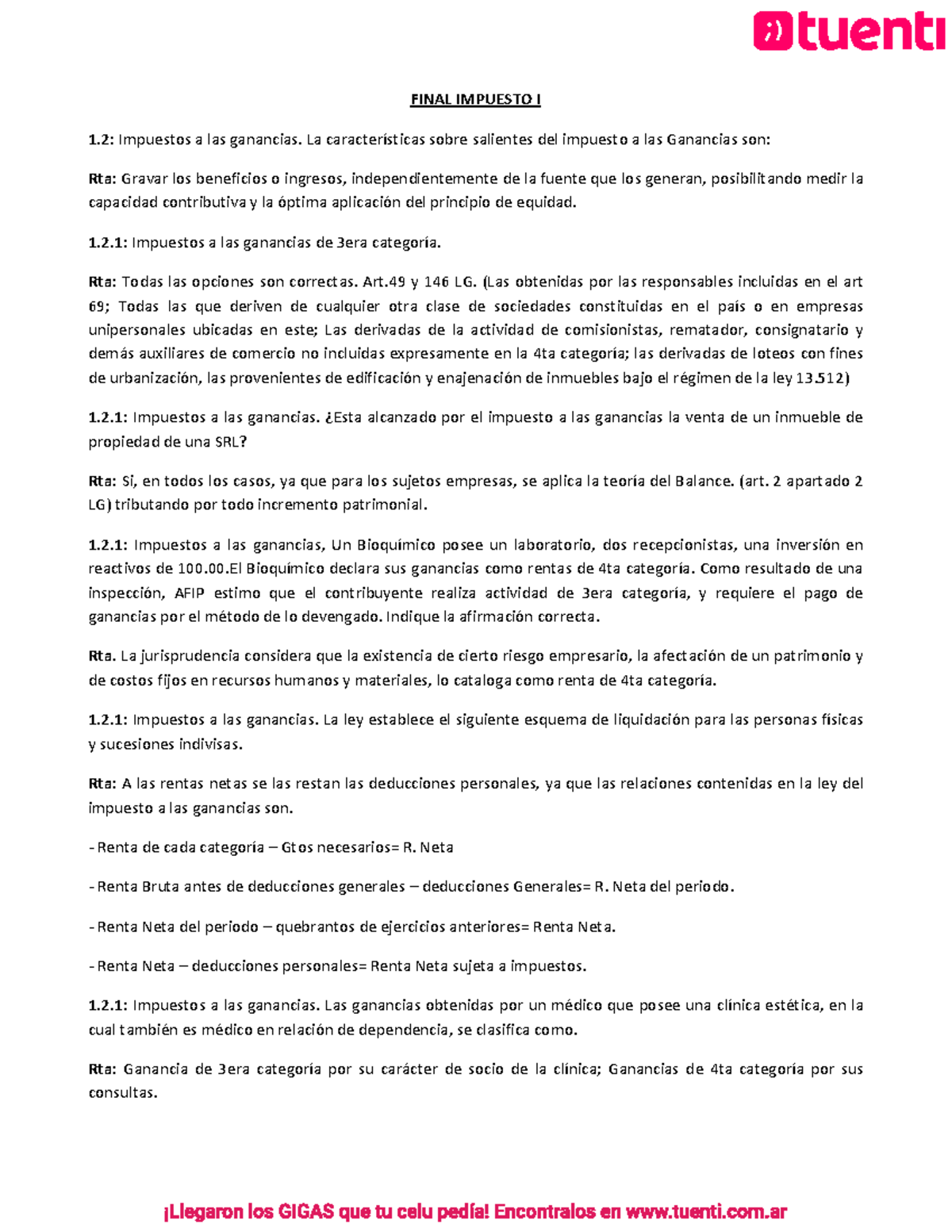 tuenti

FINAL IMPUESTO I

1.2: Impuestos a las ganancias. La características sobre salientes del impuesto a las Ganancias son:

Rta: Gravar los beneficios o ingresos, independientemente de la fuente que los generan, posibilitando medir la capacidad contributiva y la óptima aplicación del principio de equidad.

1.2.1: Impuestos a las ganancias de 3era categoría.

Rta: Todas las opciones son correctas. Art.49 y 146 LG. (Las obtenidas por las responsables incluidas en el art 69; Todas las que deriven de cualquier otra clase de sociedades constituidas en el país o en empresas unipersonales ubicadas en este; Las derivadas de la actividad de comisionistas, rematador, consignatario y demás auxiliares de comercio no incluidas expresamente en la 4ta categoría; las derivadas de loteos con fines de urbanización, las provenientes de edificación y enajenación de inmuebles bajo el régimen de la ley 13.512)

1.2.1: Impuestos a las ganancias. ¿Esta alcanzado por el impuesto a las ganancias la venta de un inmueble de propiedad de una SRL?

Rta: Si, en todos los casos, ya que para los sujetos empresas, se aplica la teoría del Balance. (art. 2 apartado 2 LG) tributando por todo incremento patrimonial.

1.2.1: Impuestos a las ganancias, Un Bioquímico posee un laboratorio, dos recepcionistas, una inversión en reactivos de 100.00.El Bioquímico declara sus ganancias como rentas de 4ta categoría. Como resultado de una inspección, AFIP estimo que el contribuyente realiza actividad de 3era categoría, y requiere el pago de ganancias por el método de lo devengado. Indique la afirmación correcta.

Rta. La jurisprudencia considera que la existencia de cierto riesgo empresario, la afectación de un patrimonio y de costos fijos en recursos humanos y materiales, lo cataloga como renta de 4ta categoría.

1.2.1: Impuestos a las ganancias. La ley establece el siguiente esquema de liquidación para las personas físicas y sucesiones indivisas.

Rta: A las rentas netas se las restan las deducciones personales, ya que las relaciones contenidas en la ley del impuesto a las ganancias son.

- Renta de cada categoría – Gtos necesarios= R. Neta

- Renta Bruta antes de deducciones generales – deducciones Generales= R. Neta del periodo.

- Renta Neta del periodo – quebrantos de ejercicios anteriores= Renta Neta.

- Renta Neta – deducciones personales= Renta Neta sujeta a impuestos.

1.2.1: Impuestos a las ganancias. Las ganancias obtenidas por un médico que posee una clínica estética, en la cual también es médico en relación de dependencia, se clasifica como.

Rta: Ganancia de 3era categoría por su carácter de socio de la clínica; Ganancias de 4ta categoría por sus consultas.

¡Llegaron los GIGAS que tu celu pedía! Encontralos en www.tuenti.com.ar